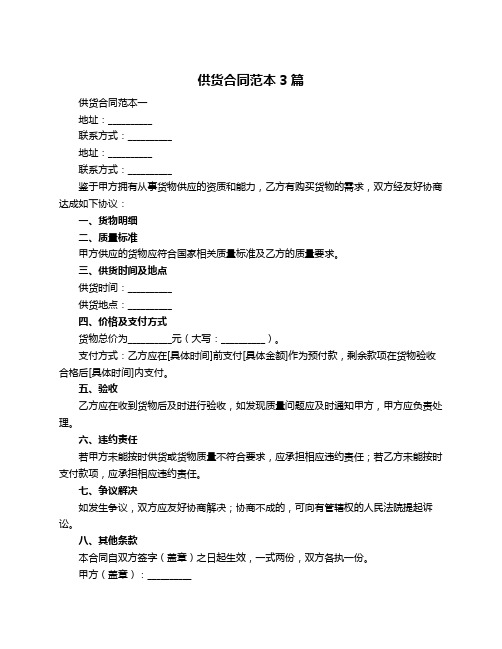 供货合同范本 3 篇

供货合同范本一

地址：__________

联系方式：__________

地址：__________

联系方式：__________

鉴于甲方拥有从事货物供应的资质和能力，乙方有购买货物的需求，双方经友好协商达成如下协议：

一、货物明细

二、质量标准

甲方供应的货物应符合国家相关质量标准及乙方的质量要求。

三、供货时间及地点

供货时间：__________

供货地点：__________

四、价格及支付方式

货物总价为__________元（大写：__________）。

支付方式：乙方应在[具体时间]前支付[具体金额]作为预付款，剩余款项在货物验收合格后[具体时间]内支付。

五、验收

乙方应在收到货物后及时进行验收，如发现质量问题应及时通知甲方，甲方应负责处理。

六、违约责任

若甲方未能按时供货或货物质量不符合要求，应承担相应违约责任；若乙方未能按时支付款项，应承担相应违约责任。

七、争议解决

如发生争议，双方应友好协商解决；协商不成的，可向有管辖权的人民法院提起诉讼。

八、其他条款

本合同自双方签字（盖章）之日起生效，一式两份，双方各执一份。

甲方（盖章）：__________